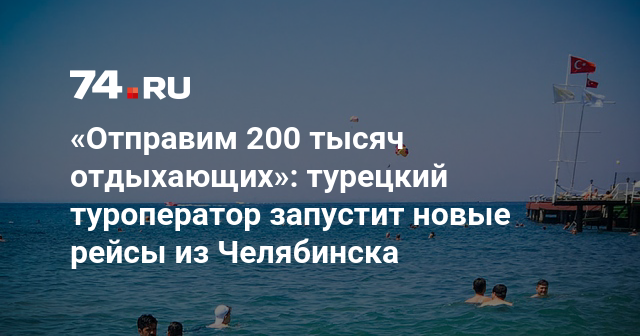 74.RU

«Отправим 200 тысяч отдыхающих»: турецкий туроператор запустит новые рейсы из Челябинска